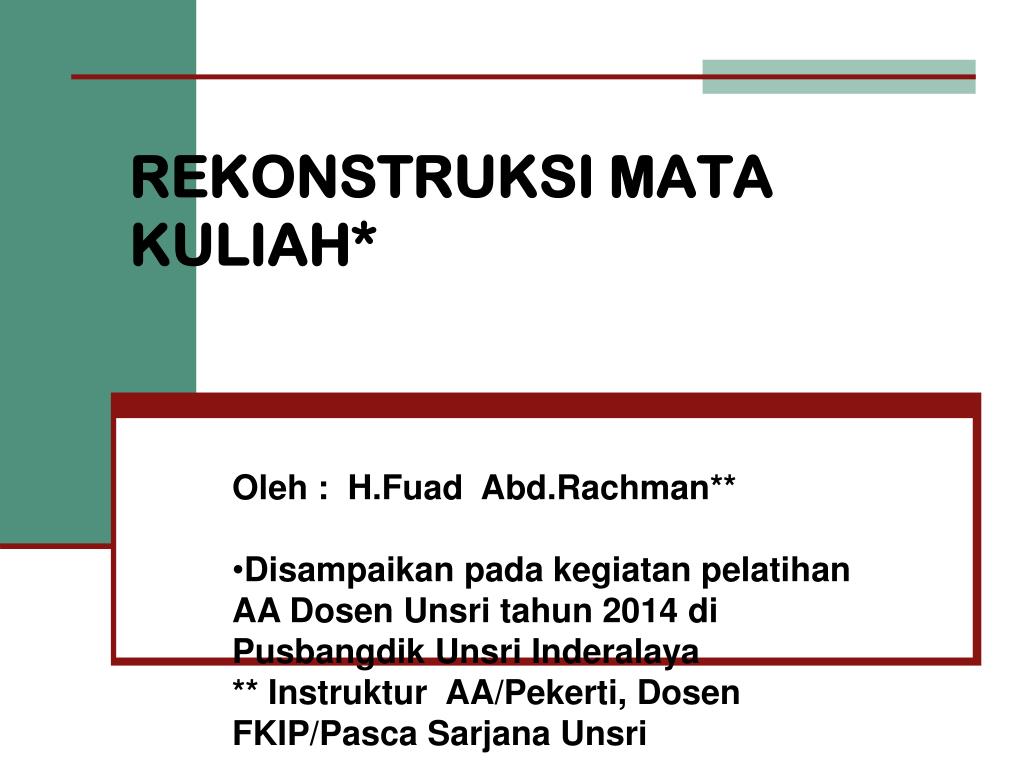 REKONSTRUKSI MATA KULIAH*

Oleh : H.Fuad Abd.Rachman**

•Disampaikan pada kegiatan pelatihan AA Dosen Unsri tahun 2014 di Pusbangdik Unsri Inderalaya
** Instruktur AA/Pekerti, Dosen FKIP/Pasca Sarjana Unsri